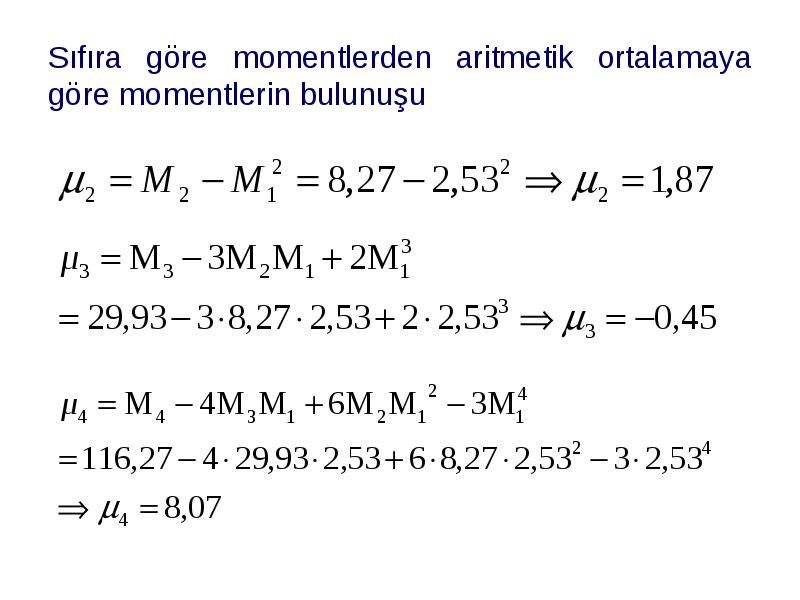 Sıfıra göre momentlerden aritmetik ortalamaya göre momentlerin bulunuşu

$\mu_2 = M_2 - M_1^2 = 8,27 - 2,53^2 \Rightarrow \mu_2 = 1,87$

$\mu_3 = M_3 - 3M_2M_1 + 2M_1^3$

$= 29,93 - 3 \cdot 8,27 \cdot 2,53 + 2 \cdot 2,53^3 \Rightarrow \mu_3 = -0,45$

$\mu_4 = M_4 - 4M_3M_1 + 6M_2M_1^2 - 3M_1^4$

$= 116,27 - 4 \cdot 29,93 \cdot 2,53 + 6 \cdot 8,27 \cdot 2,53^2 - 3 \cdot 2,53^4$

$\Rightarrow \mu_4 = 8,07$